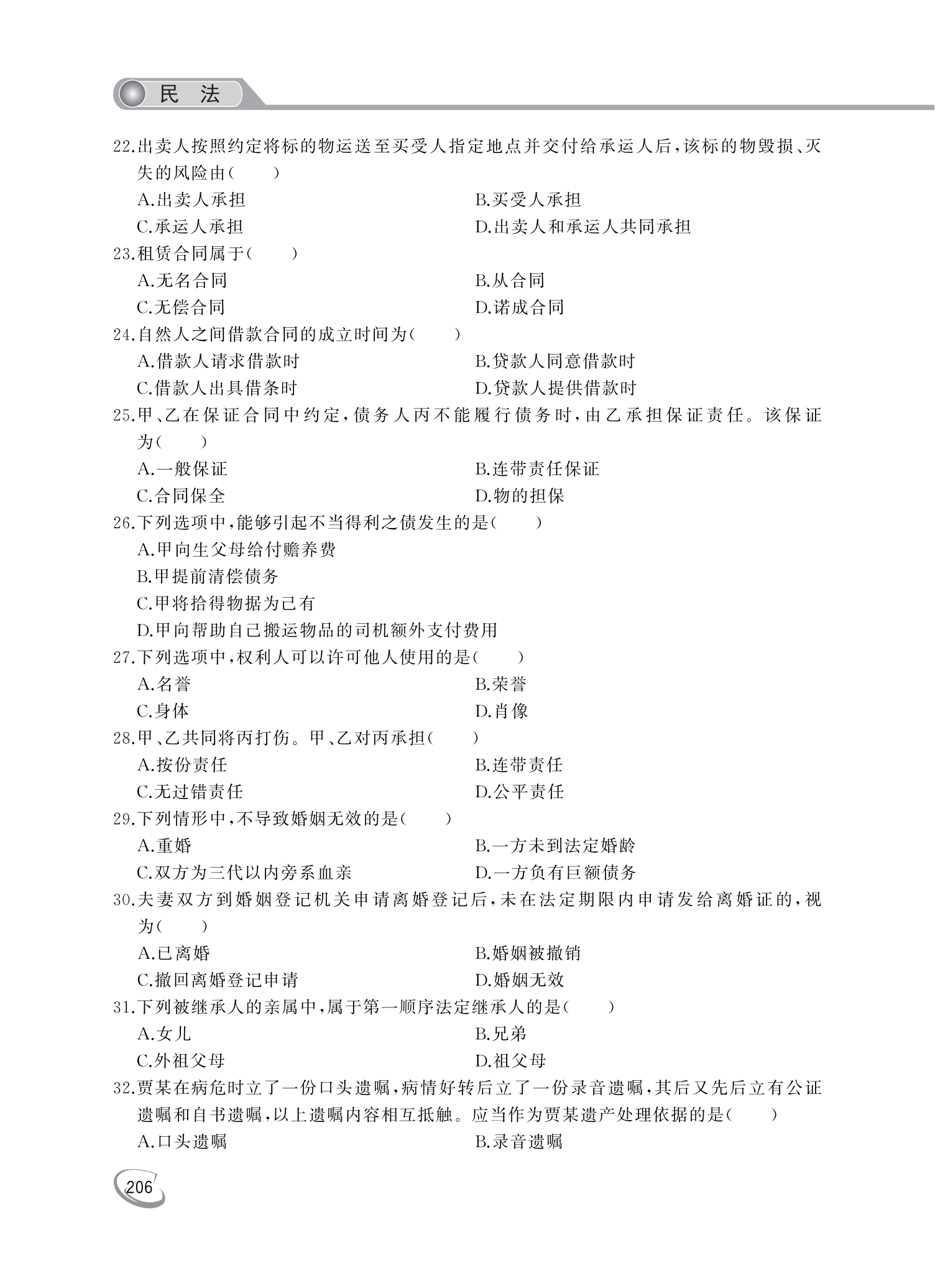 民 法

22.出卖人按照约定将标的物运送至买受人指定地点并交付给承运人后，该标的物毁损、灭失的风险由(　　)
A.出卖人承担　　B.买受人承担
C.承运人承担　　D.出卖人和承运人共同承担

23.租赁合同属于(　　)
A.无名合同　　B.从合同
C.无偿合同　　D.诺成合同

24.自然人之间借款合同的成立时间为(　　)
A.借款人请求借款时　　B.贷款人同意借款时
C.借款人出具借条时　　D.贷款人提供借款时

25.甲、乙在保证合同中约定，债务人丙不能履行债务时，由乙承担保证责任。该保证为(　　)
A.一般保证　　B.连带责任保证
C.合同保全　　D.物的担保

26.下列选项中，能够引起不当得利之债发生的是(　　)
A.甲向生父母给付赡养费
B.甲提前清偿债务
C.甲将拾得物据为己有
D.甲向帮助自己搬运物品的司机额外支付费用

27.下列选项中，权利人可以许可他人使用的是(　　)
A.名誉　　B.荣誉
C.身体　　D.肖像

28.甲、乙共同将丙打伤。甲、乙对丙承担(　　)
A.按份责任　　B.连带责任
C.无过错责任　　D.公平责任

29.下列情形中，不导致婚姻无效的是(　　)
A.重婚　　B.一方未到法定婚龄
C.双方为三代以内旁系血亲　　D.一方负有巨额债务

30.夫妻双方到婚姻登记机关申请离婚登记后，未在法定期限内申请发给离婚证的，视为(　　)
A.已离婚　　B.婚姻被撤销
C.撤回离婚登记申请　　D.婚姻无效

31.下列被继承人的亲属中，属于第一顺序法定继承人的是(　　)
A.女儿　　B.兄弟
C.外祖父母　　D.祖父母

32.贾某在病危时立了一份口头遗嘱，病情好转后立了一份录音遗嘱，其后又先后立有公证遗嘱和自书遗嘱，以上遗嘱内容相互抵触。应当作为贾某遗产处理依据的是(　　)
A.口头遗嘱　　B.录音遗嘱

206